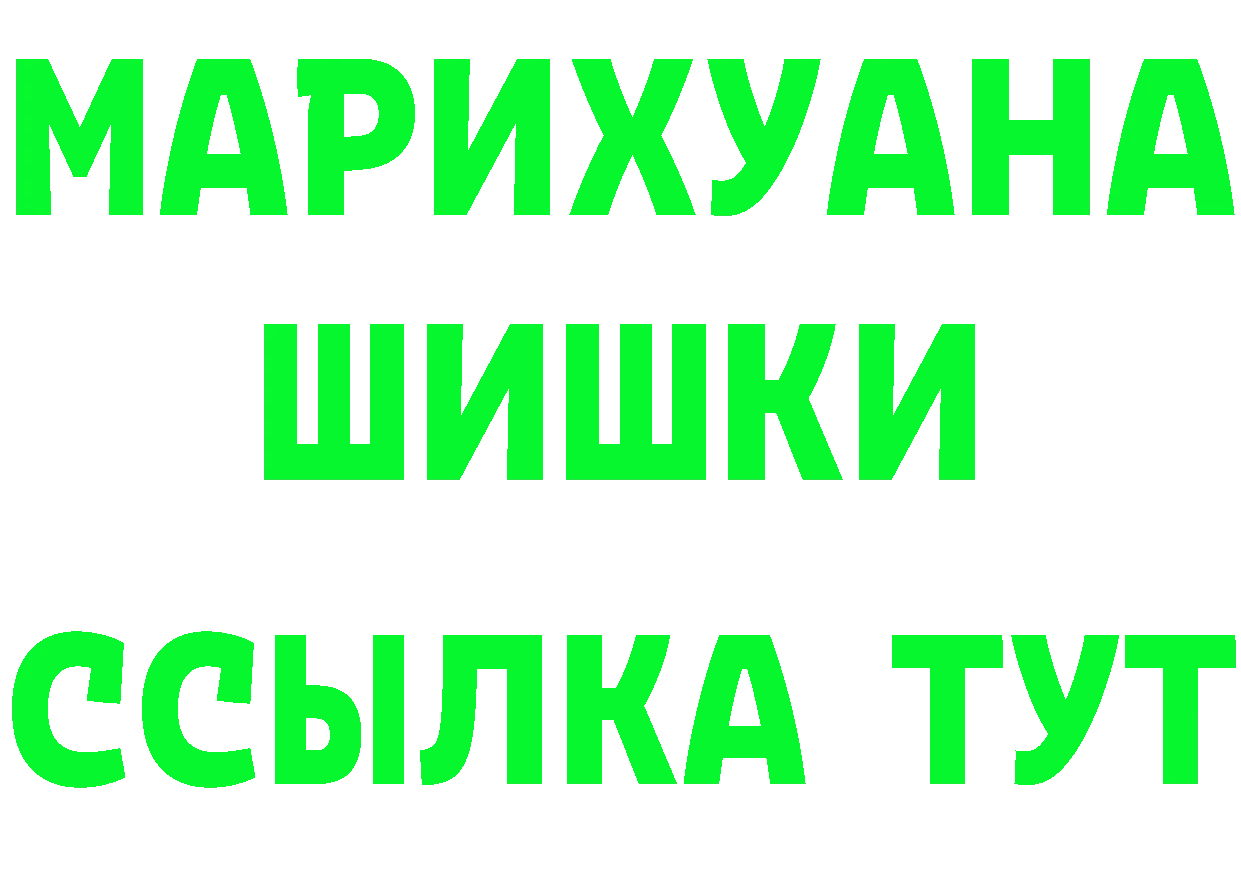 МАРИХУАНА
ШИШКИ
ССЫЛКА ТУТ